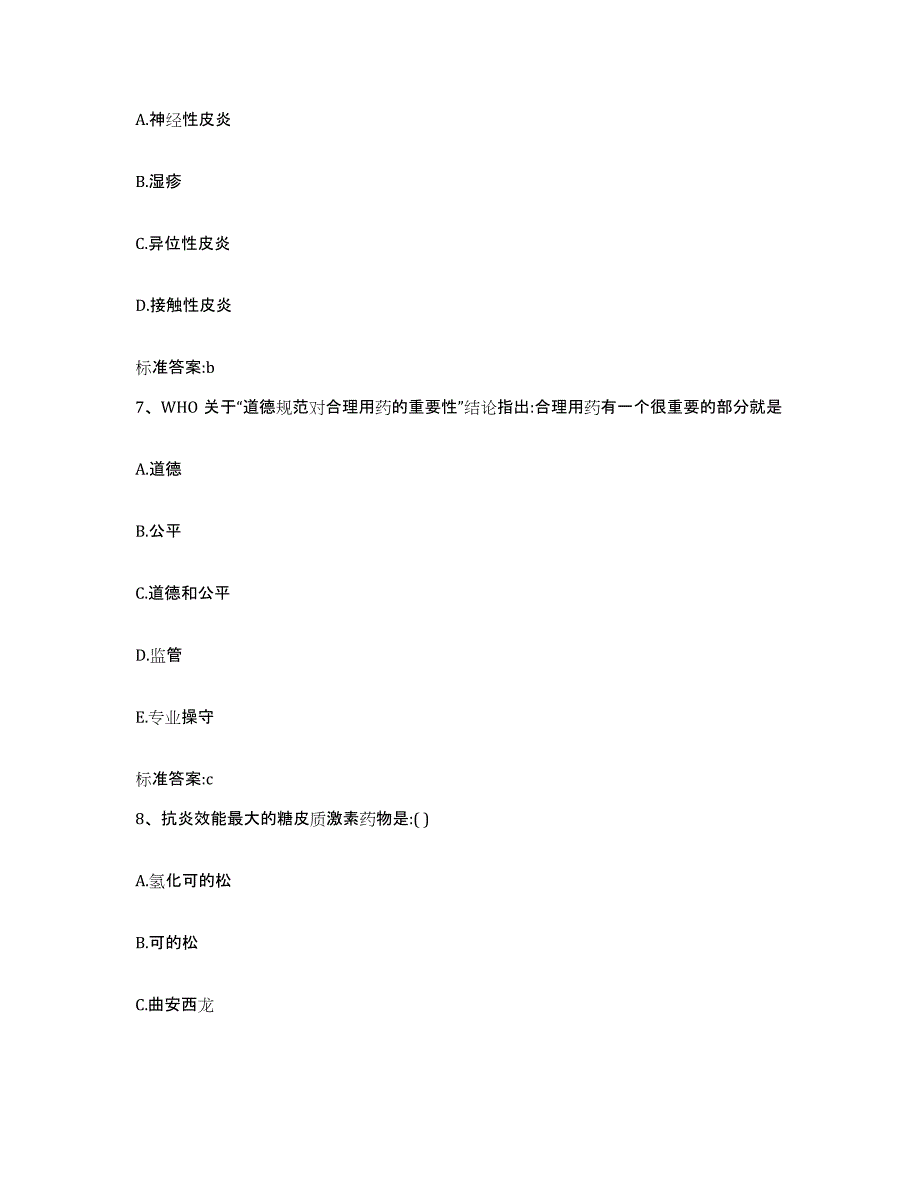 A.神经性皮炎

B.湿疹

C.异位性皮炎

D.接触性皮炎

标准答案:b

7、WHO 关于“道德规范对合理用药的重要性”结论指出:合理用药有一个很重要的部分就是

A.道德

B.公平

C.道德和公平

D.监管

E.专业操守

标准答案:c

8、抗炎效能最大的糖皮质激素药物是:( )

A.氢化可的松

B.可的松

C.曲安西龙